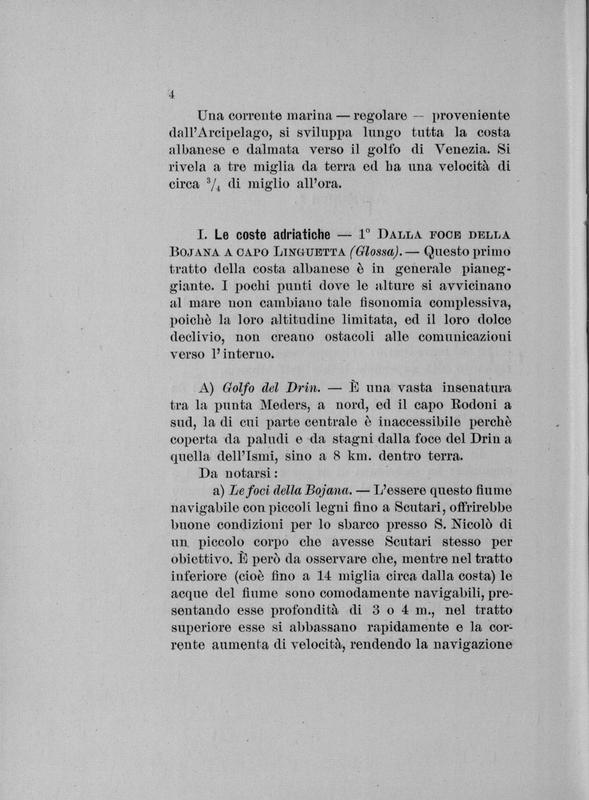 4

Una corrente marina — regolare — proveniente dall'Arcipelago, si sviluppa lungo tutta la costa albanese e dalmata verso il golfo di Venezia. Si rivela a tre miglia da terra ed ha una velocità di circa $^3/_4$ di miglio all'ora.

I. Le coste adriatiche — 1° Dalla foce della Bojana a capo Linguetta (Glossa). — Questo primo tratto della costa albanese è in generale pianeggiante. I pochi punti dove le alture si avvicinano al mare non cambiano tale fisonomia complessiva, poichè la loro altitudine limitata, ed il loro dolce declivio, non creano ostacoli alle comunicazioni verso l'interno.

A) Golfo del Drin. — È una vasta insenatura tra la punta Meders, a nord, ed il capo Rodoni a sud, la di cui parte centrale è inaccessibile perchè coperta da paludi e da stagni dalla foce del Drin a quella dell'Ismi, sino a 8 km. dentro terra.

Da notarsi:

a) Le foci della Bojana. — L'essere questo fiume navigabile con piccoli legni fino a Scutari, offrirebbe buone condizioni per lo sbarco presso S. Nicolò di un piccolo corpo che avesse Scutari stesso per obiettivo. È però da osservare che, mentre nel tratto inferiore (cioè fino a 14 miglia circa dalla costa) le acque del fiume sono comodamente navigabili, presentando esse profondità di 3 o 4 m., nel tratto superiore esse si abbassano rapidamente e la corrente aumenta di velocità, rendendo la navigazione